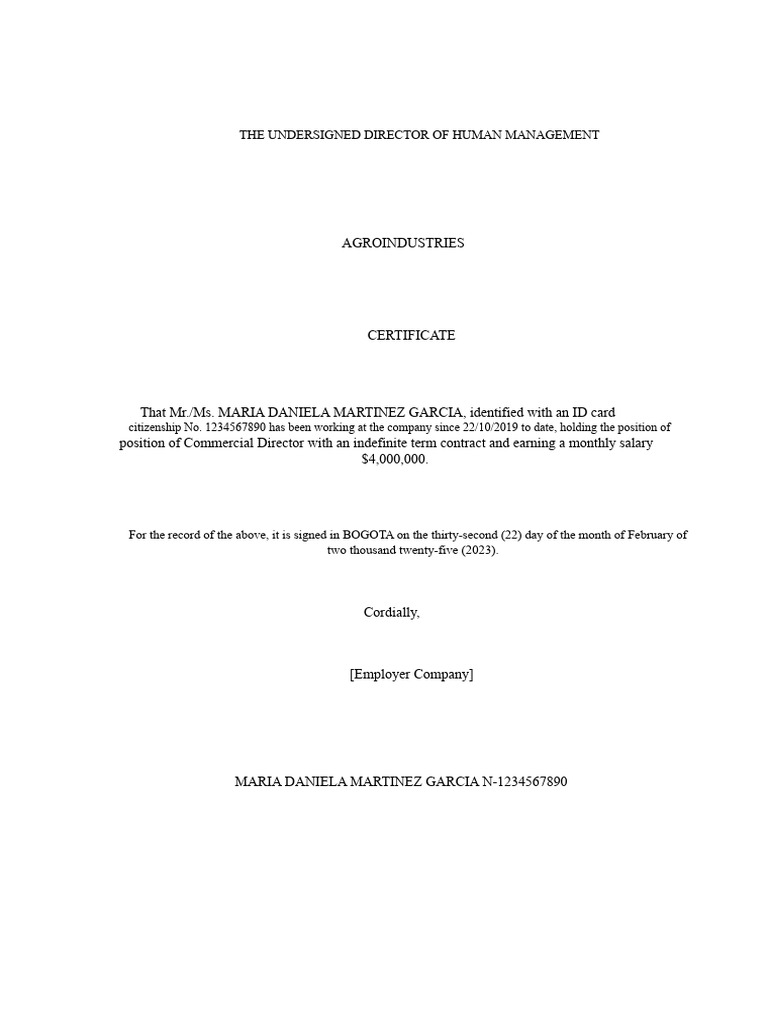 THE UNDERSIGNED DIRECTOR OF HUMAN MANAGEMENT

AGROINDUSTRIES

CERTIFICATE

That Mr./Ms. MARIA DANIELA MARTINEZ GARCIA, identified with an ID card citizenship No. 1234567890 has been working at the company since 22/10/2019 to date, holding the position of position of Commercial Director with an indefinite term contract and earning a monthly salary $4,000,000.

For the record of the above, it is signed in BOGOTA on the thirty-second (22) day of the month of February of two thousand twenty-five (2023).

Cordially,

[Employer Company]

MARIA DANIELA MARTINEZ GARCIA N-1234567890